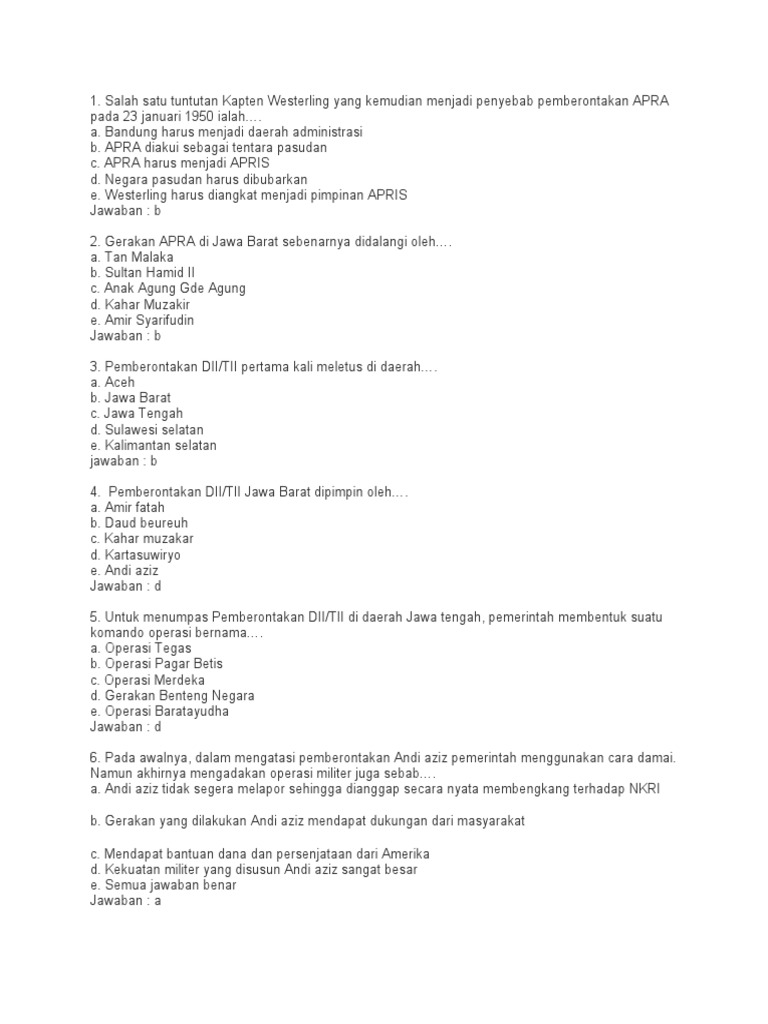 1. Salah satu tuntutan Kapten Westerling yang kemudian menjadi penyebab pemberontakan APRA pada 23 januari 1950 ialah….
a. Bandung harus menjadi daerah administrasi
b. APRA diakui sebagai tentara pasudan
c. APRA harus menjadi APRIS
d. Negara pasudan harus dibubarkan
e. Westerling harus diangkat menjadi pimpinan APRIS
Jawaban : b

2. Gerakan APRA di Jawa Barat sebenarnya didalangi oleh….
a. Tan Malaka
b. Sultan Hamid II
c. Anak Agung Gde Agung
d. Kahar Muzakir
e. Amir Syarifudin
Jawaban : b

3. Pemberontakan DII/TII pertama kali meletus di daerah….
a. Aceh
b. Jawa Barat
c. Jawa Tengah
d. Sulawesi selatan
e. Kalimantan selatan
jawaban : b

4. Pemberontakan DII/TII Jawa Barat dipimpin oleh….
a. Amir fatah
b. Daud beureuh
c. Kahar muzakar
d. Kartasuwiryo
e. Andi aziz
Jawaban : d

5. Untuk menumpas Pemberontakan DII/TII di daerah Jawa tengah, pemerintah membentuk suatu komando operasi bernama….
a. Operasi Tegas
b. Operasi Pagar Betis
c. Operasi Merdeka
d. Gerakan Benteng Negara
e. Operasi Baratayudha
Jawaban : d

6. Pada awalnya, dalam mengatasi pemberontakan Andi aziz pemerintah menggunakan cara damai. Namun akhirnya mengadakan operasi militer juga sebab….
a. Andi aziz tidak segera melapor sehingga dianggap secara nyata membengkang terhadap NKRI

b. Gerakan yang dilakukan Andi aziz mendapat dukungan dari masyarakat

c. Mendapat bantuan dana dan persenjataan dari Amerika
d. Kekuatan militer yang disusun Andi aziz sangat besar
e. Semua jawaban benar
Jawaban : a